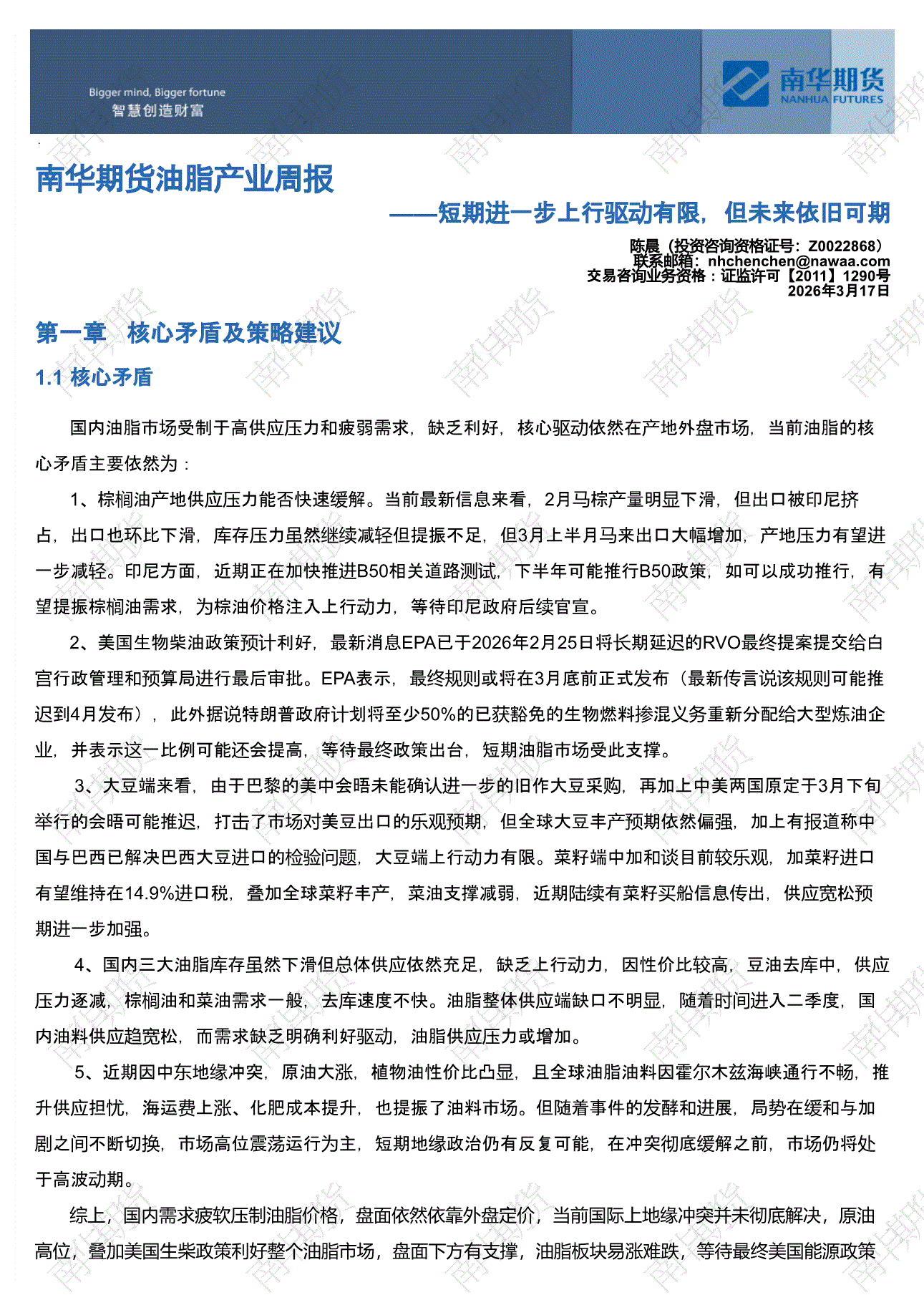 Bigger mind, Bigger fortune
智慧创造财富

南华期货
NANHUA FUTURES

南华期货油脂产业周报

——短期进一步上行驱动有限，但未来依旧可期

陈晨（投资咨询资格证号：Z0022868）
联系邮箱：nhchenchen@nawaa.com
交易咨询业务资格：证监许可【2011】1290号
2026年3月17日

第一章 核心矛盾及策略建议

1.1 核心矛盾

国内油脂市场受制于高供应压力和疲弱需求，缺乏利好，核心驱动依然在产地外盘市场，当前油脂的核心矛盾主要依然为：

1、棕榈油产地供应压力能否快速缓解。当前最新信息来看，2月马棕产量明显下滑，但出口被印尼挤占，出口也环比下滑，库存压力虽然继续减轻但提振不足，但3月上半月马来出口大幅增加，产地压力有望进一步减轻。印尼方面，近期正在加快推进B50相关道路测试，下半年可能推行B50政策，如可以成功推行，有望提振棕榈油需求，为棕油价格注入上行动力，等待印尼政府后续官宣。

2、美国生物柴油政策预计利好，最新消息EPA已于2026年2月25日将长期延迟的RVO最终提案提交给白宫行政管理和预算局进行最后审批。EPA表示，最终规则或将在3月底前正式发布（最新传言说该规则可能推迟到4月发布），此外据说特朗普政府计划将至少50%的已获豁免的生物燃料掺混义务重新分配给大型炼油企业，并表示这一比例可能还会提高，等待最终政策出台，短期油脂市场受此支撑。

3、大豆端来看，由于巴黎的美中会晤未能确认进一步的旧作大豆采购，再加上中美两国原定于3月下旬举行的会晤可能推迟，打击了市场对美豆出口的乐观预期，但全球大豆丰产预期依然偏强，加上有报道称中国与巴西已解决巴西大豆进口的检验问题，大豆端上行动力有限。菜籽端中加和谈目前较乐观，加菜籽进口有望维持在14.9%进口税，叠加全球菜籽丰产，菜油支撑减弱，近期陆续有菜籽买船信息传出，供应宽松预期进一步加强。

4、国内三大油脂库存虽然下滑但总体供应依然充足，缺乏上行动力，因性价比较高，豆油去库中，供应压力逐减，棕榈油和菜油需求一般，去库速度不快。油脂整体供应端缺口不明显，随着时间进入二季度，国内油料供应趋宽松，而需求缺乏明确利好驱动，油脂供应压力或增加。

5、近期因中东地缘冲突，原油大涨，植物油性价比凸显，且全球油脂油料因霍尔木兹海峡通行不畅，推升供应担忧，海运费上涨、化肥成本提升，也提振了油料市场。但随着事件的发酵和进展，局势在缓和与加剧之间不断切换，市场高位震荡运行为主，短期地缘政治仍有反复可能，在冲突彻底缓解之前，市场仍将处于高波动期。

综上，国内需求疲软压制油脂价格，盘面依然依靠外盘定价，当前国际上地缘冲突并未彻底解决，原油高位，叠加美国生柴政策利好整个油脂市场，盘面下方有支撑，油脂板块易涨难跌，等待最终美国能源政策